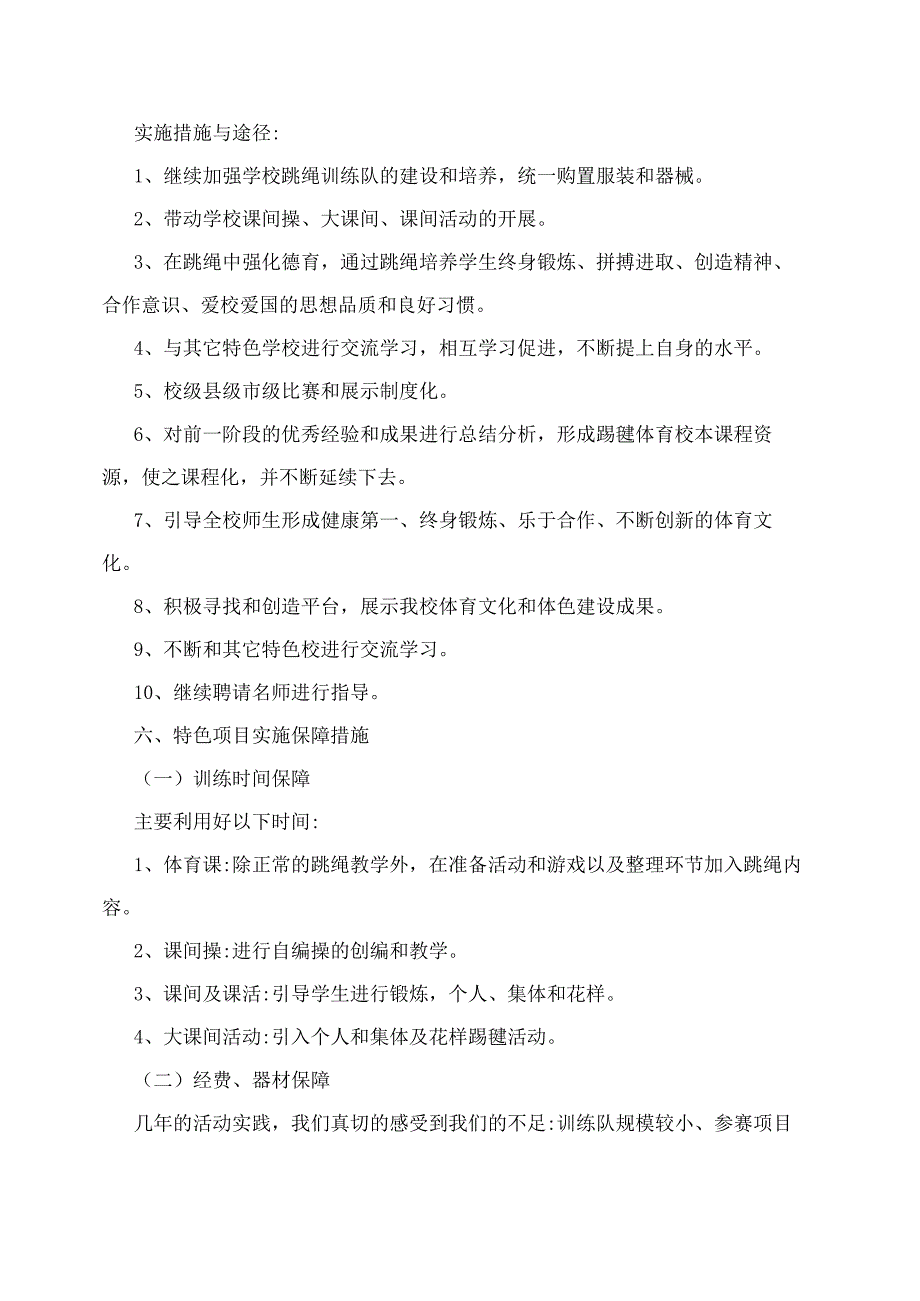 实施措施与途径:

1、继续加强学校跳绳训练队的建设和培养，统一购置服装和器械。

2、带动学校课间操、大课间、课间活动的开展。

3、在跳绳中强化德育，通过跳绳培养学生终身锻炼、拼搏进取、创造精神、合作意识、爱校爱国的思想品质和良好习惯。

4、与其它特色学校进行交流学习，相互学习促进，不断提上自身的水平。

5、校级县级市级比赛和展示制度化。

6、对前一阶段的优秀经验和成果进行总结分析，形成踢毽体育校本课程资源，使之课程化，并不断延续下去。

7、引导全校师生形成健康第一、终身锻炼、乐于合作、不断创新的体育文化。

8、积极寻找和创造平台，展示我校体育文化和体色建设成果。

9、不断和其它特色校进行交流学习。

10、继续聘请名师进行指导。

六、特色项目实施保障措施

（一）训练时间保障

主要利用好以下时间:

1、体育课:除正常的跳绳教学外，在准备活动和游戏以及整理环节加入跳绳内容。

2、课间操:进行自编操的创编和教学。

3、课间及课活:引导学生进行锻炼，个人、集体和花样。

4、大课间活动:引入个人和集体及花样踢毽活动。

（二）经费、器材保障

几年的活动实践，我们真切的感受到我们的不足:训练队规模较小、参赛项目